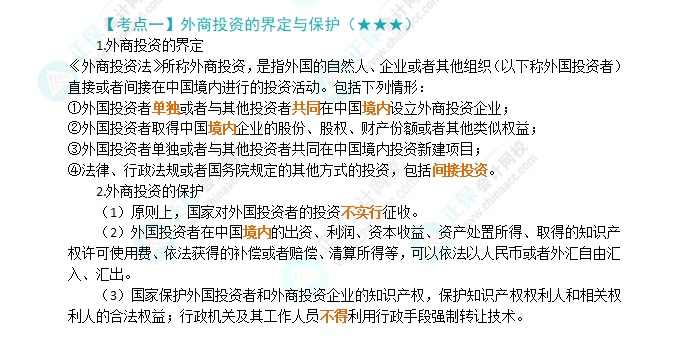 【考点一】外商投资的界定与保护（★★★）

1.外商投资的界定

《外商投资法》所称外商投资，是指外国的自然人、企业或者其他组织（以下称外国投资者）直接或者间接在中国境内进行的投资活动。包括下列情形：

①外国投资者单独或者与其他投资者共同在中国境内设立外商投资企业；

②外国投资者取得中国境内企业的股份、股权、财产份额或者其他类似权益；

③外国投资者单独或者与其他投资者共同在中国境内投资新建项目；

④法律、行政法规或者国务院规定的其他方式的投资，包括间接投资。

2.外商投资的保护

（1）原则上，国家对外国投资者的投资不实行征收。

（2）外国投资者在中国境内的出资、利润、资本收益、资产处置所得、取得的知识产权许可使用费、依法获得的补偿或者赔偿、清算所得等，可以依法以人民币或者外汇自由汇入、汇出。

（3）国家保护外国投资者和外商投资企业的知识产权，保护知识产权权利人和相关权利人的合法权益；行政机关及其工作人员不得利用行政手段强制转让技术。